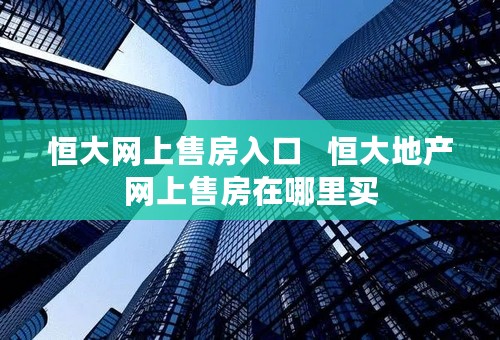 恒大网上售房入口 恒大地产网上售房在哪里买